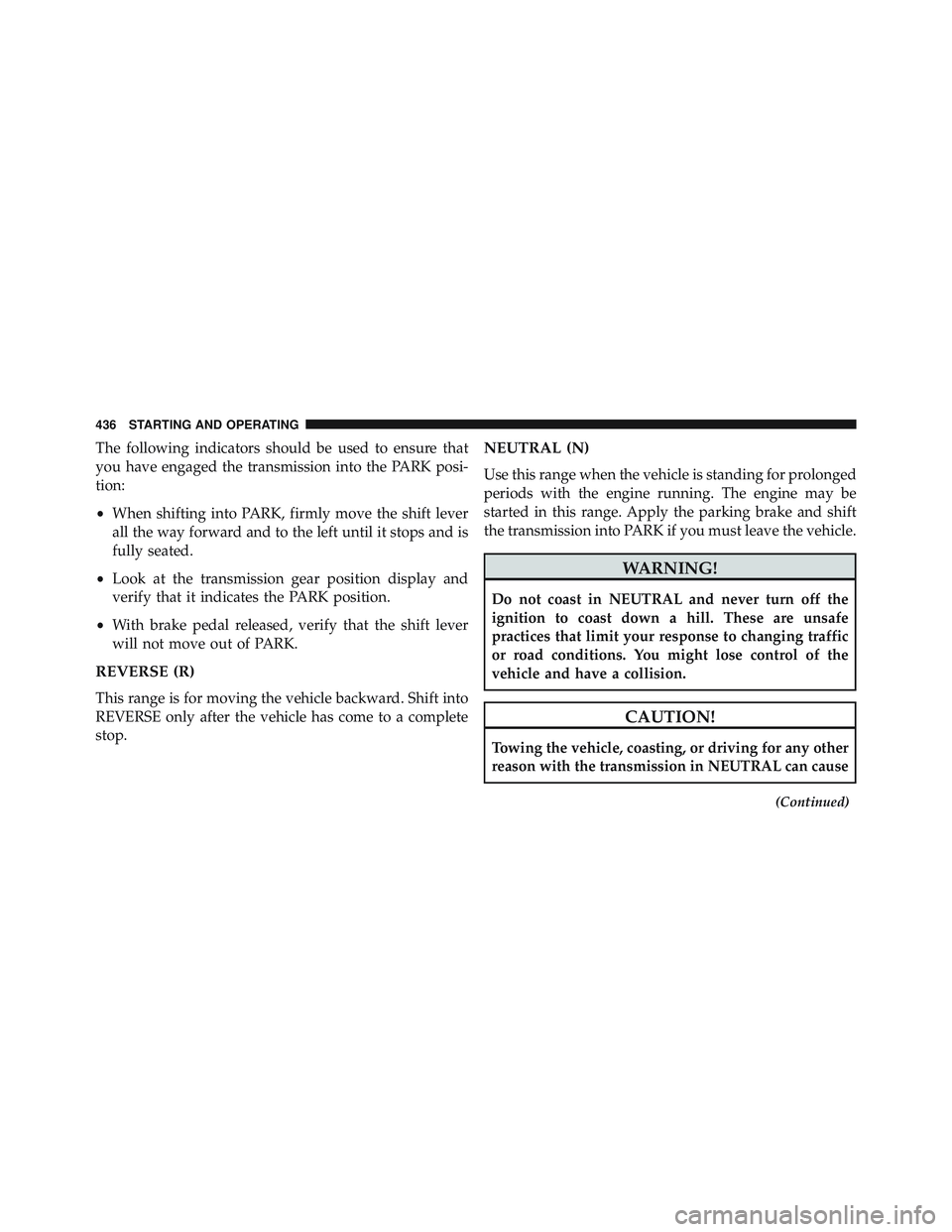 436 STARTING AND OPERATING

The following indicators should be used to ensure that you have engaged the transmission into the PARK position:

• When shifting into PARK, firmly move the shift lever all the way forward and to the left until it stops and is fully seated.

• Look at the transmission gear position display and verify that it indicates the PARK position.

• With brake pedal released, verify that the shift lever will not move out of PARK.

REVERSE (R)

This range is for moving the vehicle backward. Shift into REVERSE only after the vehicle has come to a complete stop.

NEUTRAL (N)

Use this range when the vehicle is standing for prolonged periods with the engine running. The engine may be started in this range. Apply the parking brake and shift the transmission into PARK if you must leave the vehicle.

WARNING!

Do not coast in NEUTRAL and never turn off the ignition to coast down a hill. These are unsafe practices that limit your response to changing traffic or road conditions. You might lose control of the vehicle and have a collision.

CAUTION!

Towing the vehicle, coasting, or driving for any other reason with the transmission in NEUTRAL can cause

(Continued)

carmanualsonline.info